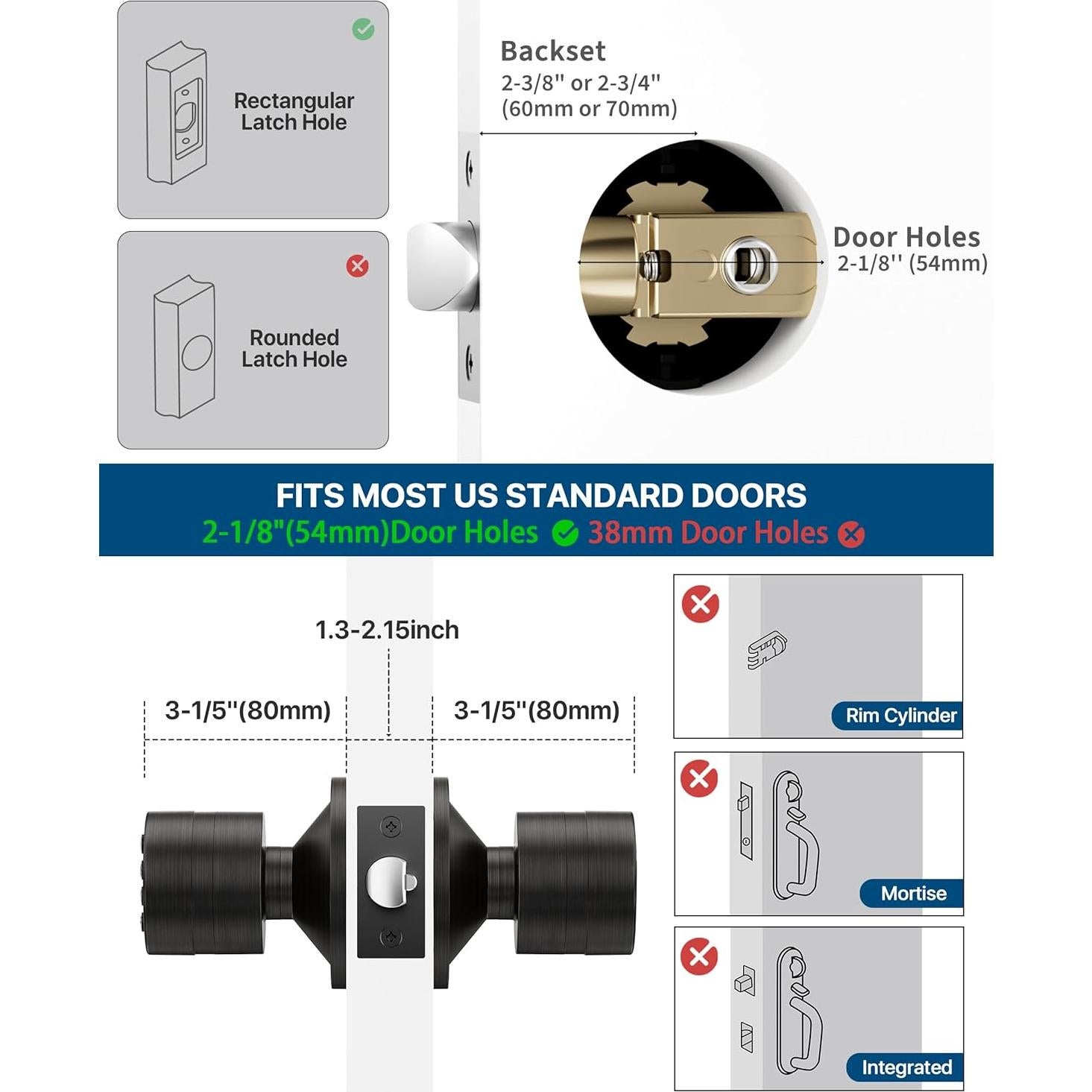 Rectangular Latch Hole

Rounded Latch Hole

Backset
2-3/8" or 2-3/4"
(60mm or 70mm)

Door Holes
2-1/8'' (54mm)

FITS MOST US STANDARD DOORS
2-1/8"(54mm)Door Holes 38mm Door Holes

1.3-2.15inch

3-1/5''(80mm)

3-1/5''(80mm)

Rim Cylinder

Mortise

Integrated